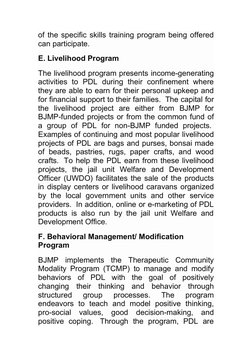 of the specific skills training program being offered can participate.

E. Livelihood Program

The livelihood program presents income-generating activities to PDL during their confinement where they are able to earn for their personal upkeep and for financial support to their families. The capital for the livelihood project are either from BJMP for BJMP-funded projects or from the common fund of a group of PDL for non-BJMP funded projects. Examples of continuing and most popular livelihood projects of PDL are bags and purses, bonsai made of beads, pastries, rugs, paper crafts, and wood crafts. To help the PDL earn from these livelihood projects, the jail unit Welfare and Development Officer (UWDO) facilitates the sale of the products in display centers or livelihood caravans organized by the local government units and other service providers. In addition, online or e-marketing of PDL products is also run by the jail unit Welfare and Development Office.

F. Behavioral Management/ Modification Program

BJMP implements the Therapeutic Community Modality Program (TCMP) to manage and modify behaviors of PDL with the goal of positively changing their thinking and behavior through structured group processes. The program endeavors to teach and model positive thinking, pro-social values, good decision-making, and positive coping. Through the program, PDL are